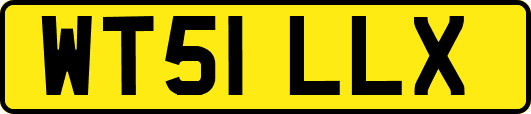 WT51 LLX